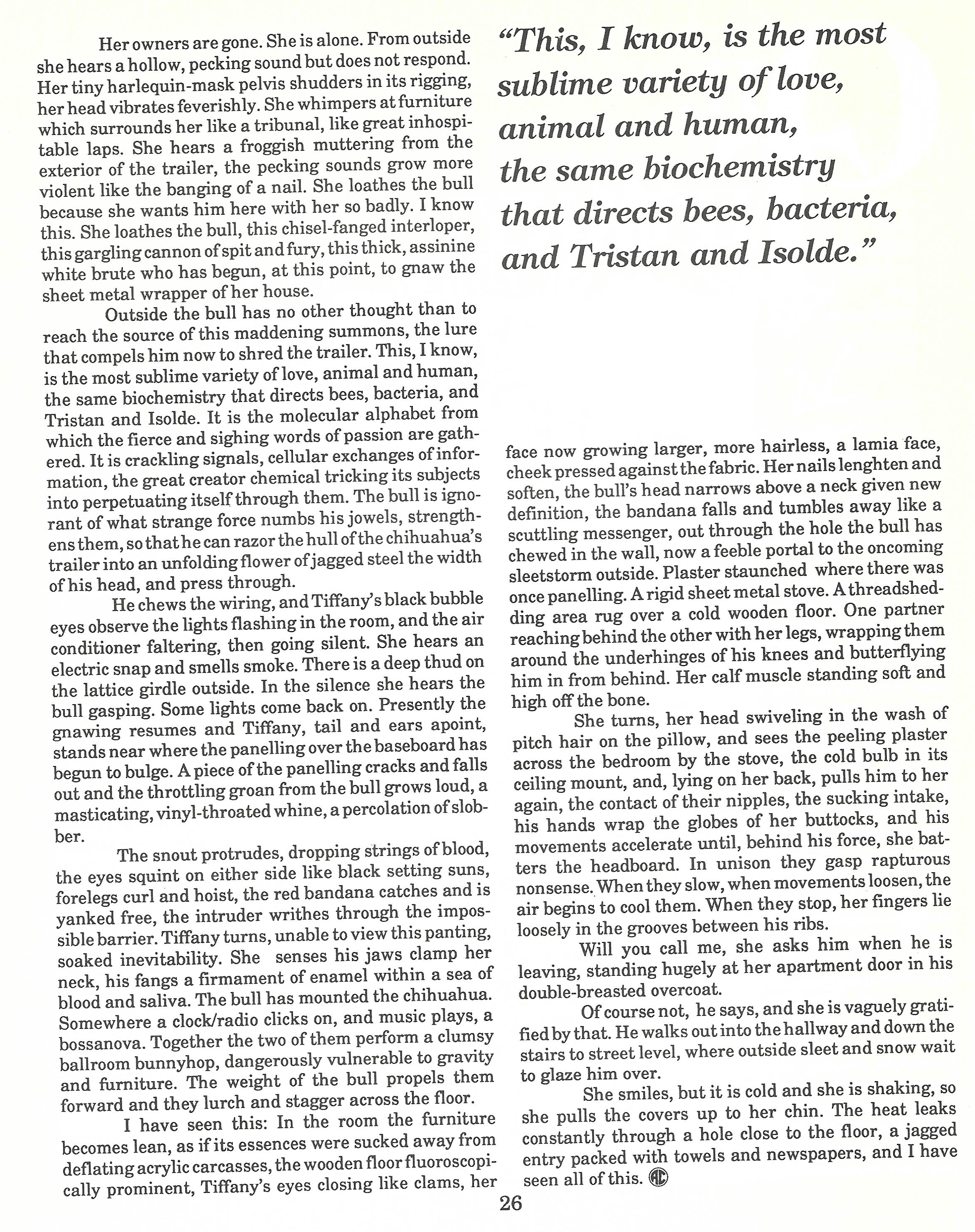 Her owners are gone. She is alone. From outside she hears a hollow, pecking sound but does not respond. Her tiny harlequin-mask pelvis shudders in its rigging, her head vibrates feverishly. She whimpers at furniture which surrounds her like a tribunal, like great inhospitable laps. She hears a froggish muttering from the exterior of the trailer, the pecking sounds grow more violent like the banging of a nail. She loathes the bull because she wants him here with her so badly. I know this. She loathes the bull, this chisel-fanged interloper, this gargling cannon of spit and fury, this thick, assinine white brute who has begun, at this point, to gnaw the sheet metal wrapper of her house.

Outside the bull has no other thought than to reach the source of this maddening summons, the lure that compels him now to shred the trailer. This, I know, is the most sublime variety of love, animal and human, the same biochemistry that directs bees, bacteria, and Tristan and Isolde. It is the molecular alphabet from which the fierce and sighing words of passion are gathered. It is crackling signals, cellular exchanges of information, the great creator chemical tricking its subjects into perpetuating itself through them. The bull is ignorant of what strange force numbs his jowels, strengthens them, so that he can razor the hull of the chihuahua's trailer into an unfolding flower of jagged steel the width of his head, and press through.

He chews the wiring, and Tiffany's black bubble eyes observe the lights flashing in the room, and the air conditioner faltering, then going silent. She hears an electric snap and smells smoke. There is a deep thud on the lattice girdle outside. In the silence she hears the bull gasping. Some lights come back on. Presently the gnawing resumes and Tiffany, tail and ears apoint, stands near where the panelling over the baseboard has begun to bulge. A piece of the panelling cracks and falls out and the throttling groan from the bull grows loud, a masticating, vinyl-throated whine, a percolation of slobber.

The snout protrudes, dropping strings of blood, the eyes squint on either side like black setting suns, forelegs curl and hoist, the red bandana catches and is yanked free, the intruder writhes through the impossible barrier. Tiffany turns, unable to view this panting, soaked inevitability. She senses his jaws clamp her neck, his fangs a firmament of enamel within a sea of blood and saliva. The bull has mounted the chihuahua. Somewhere a clock/radio clicks on, and music plays, a bossanova. Together the two of them perform a clumsy ballroom bunnyhop, dangerously vulnerable to gravity and furniture. The weight of the bull propels them forward and they lurch and stagger across the floor.

I have seen this: In the room the furniture becomes lean, as if its essences were sucked away from deflating acrylic carcasses, the wooden floor fluoroscopically prominent, Tiffany's eyes closing like clams, her

"This, I know, is the most sublime variety of love, animal and human, the same biochemistry that directs bees, bacteria, and Tristan and Isolde."

face now growing larger, more hairless, a lamia face, cheek pressed against the fabric. Her nails lenghten and soften, the bull's head narrows above a neck given new definition, the bandana falls and tumbles away like a scuttling messenger, out through the hole the bull has chewed in the wall, now a feeble portal to the oncoming sleetstorm outside. Plaster staunched where there was once panelling. A rigid sheet metal stove. A threadshedding area rug over a cold wooden floor. One partner reaching behind the other with her legs, wrapping them around the underhinges of his knees and butterflying him in from behind. Her calf muscle standing soft and high off the bone.

She turns, her head swiveling in the wash of pitch hair on the pillow, and sees the peeling plaster across the bedroom by the stove, the cold bulb in its ceiling mount, and, lying on her back, pulls him to her again, the contact of their nipples, the sucking intake, his hands wrap the globes of her buttocks, and his movements accelerate until, behind his force, she batters the headboard. In unison they gasp rapturous nonsense. When they slow, when movements loosen, the air begins to cool them. When they stop, her fingers lie loosely in the grooves between his ribs.

Will you call me, she asks him when he is leaving, standing hugely at her apartment door in his double-breasted overcoat.

Of course not, he says, and she is vaguely gratified by that. He walks out into the hallway and down the stairs to street level, where outside sleet and snow wait to glaze him over.

She smiles, but it is cold and she is shaking, so she pulls the covers up to her chin. The heat leaks constantly through a hole close to the floor, a jagged entry packed with towels and newspapers, and I have seen all of this. AC

26